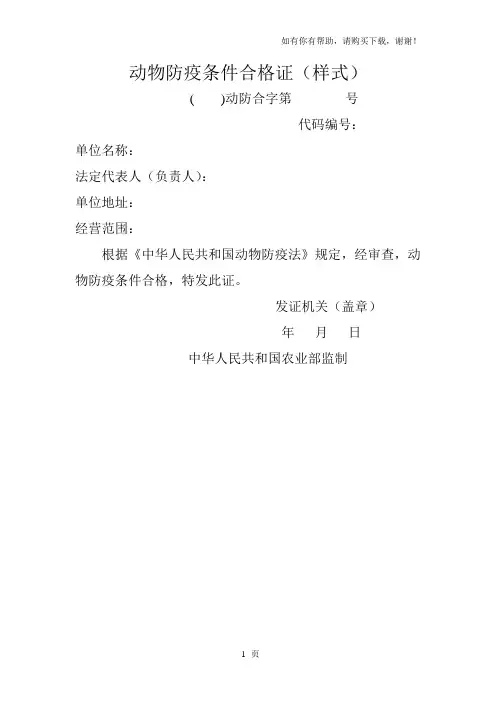 如有你有帮助，请购买下载，谢谢！

动物防疫条件合格证（样式）

(　　)动防合字第　　　号

代码编号：

单位名称：

法定代表人（负责人）：

单位地址：

经营范围：

根据《中华人民共和国动物防疫法》规定，经审查，动物防疫条件合格，特发此证。

发证机关（盖章）

年　月　日

中华人民共和国农业部监制

1 页